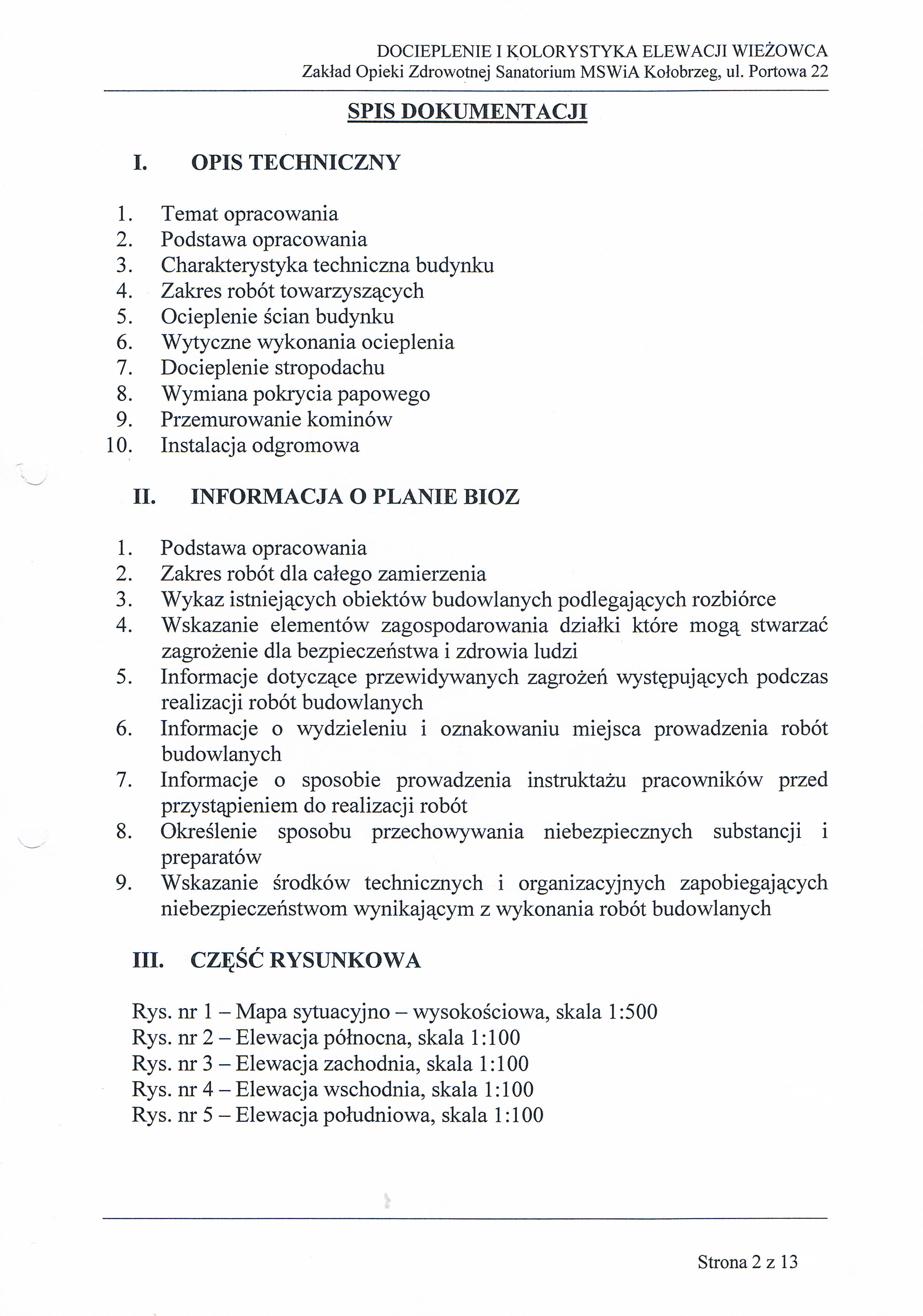 DOCIEPLENIE I KOLORYSTYKA ELEWACJI WIEŻOWCA
Zakład Opieki Zdrowotnej Sanatorium MSWiA Kołobrzeg, ul. Portowa 22

SPIS DOKUMENTACJI

I. OPIS TECHNICZNY

1. Temat opracowania
2. Podstawa opracowania
3. Charakterystyka techniczna budynku
4. Zakres robót towarzyszących
5. Ocieplenie ścian budynku
6. Wytyczne wykonania ocieplenia
7. Docieplenie stropodachu
8. Wymiana pokrycia papowego
9. Przemurowanie kominów
10. Instalacja odgromowa

II. INFORMACJA O PLANIE BIOZ

1. Podstawa opracowania
2. Zakres robót dla całego zamierzenia
3. Wykaz istniejących obiektów budowlanych podlegających rozbiórce
4. Wskazanie elementów zagospodarowania działki które mogą stwarzać zagrożenie dla bezpieczeństwa i zdrowia ludzi
5. Informacje dotyczące przewidywanych zagrożeń występujących podczas realizacji robót budowlanych
6. Informacje o wydzieleniu i oznakowaniu miejsca prowadzenia robót budowlanych
7. Informacje o sposobie prowadzenia instruktażu pracowników przed przystąpieniem do realizacji robót
8. Określenie sposobu przechowywania niebezpiecznych substancji i preparatów
9. Wskazanie środków technicznych i organizacyjnych zapobiegających niebezpieczeństwom wynikającym z wykonania robót budowlanych

III. CZĘŚĆ RYSUNKOWA

Rys. nr 1 – Mapa sytuacyjno – wysokościowa, skala 1:500
Rys. nr 2 – Elewacja północna, skala 1:100
Rys. nr 3 – Elewacja zachodnia, skala 1:100
Rys. nr 4 – Elewacja wschodnia, skala 1:100
Rys. nr 5 – Elewacja południowa, skala 1:100

Strona 2 z 13